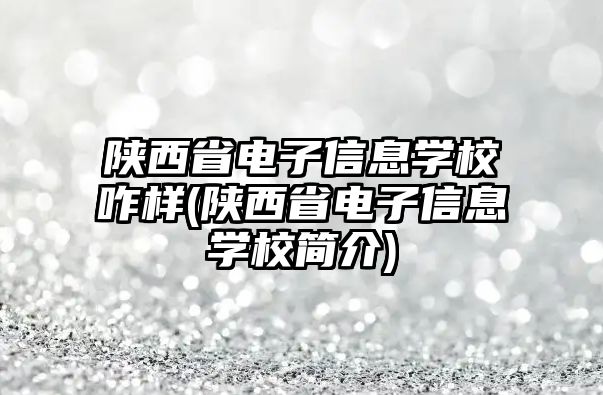 陕西省电子信息学校咋样(陕西省电子信息学校简介)